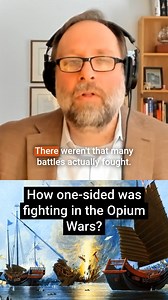 There weren't that many battles actually fought.

How one-sided was fighting in the Opium Wars?